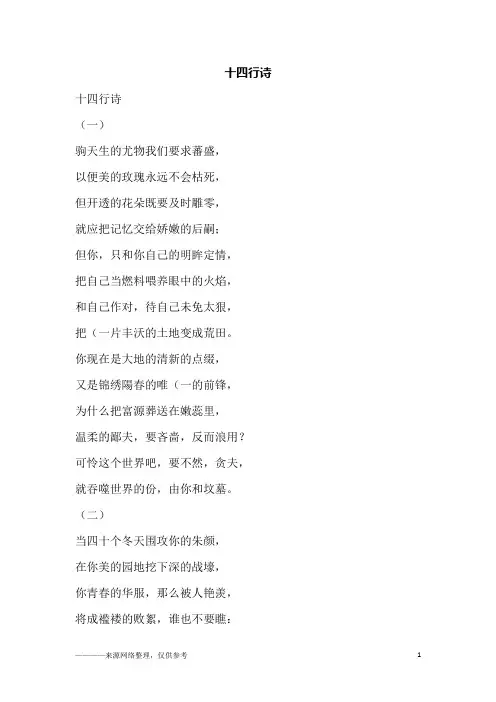 十四行诗

十四行诗

（一）

驹天生的尤物我们要求蕃盛，

以便美的玫瑰永远不会枯死，

但开透的花朵既要及时雕零，

就应把记忆交给娇嫩的后嗣；

但你，只和你自己的明眸定情，

把自己当燃料喂养眼中的火焰，

和自己作对，待自己未免太狠，

把（一片丰沃的土地变成荒田。

你现在是大地的清新的点缀，

又是锦绣陽春的唯（一的前锋，

为什么把富源葬送在嫩蕊里，

温柔的鄙夫，要吝啬，反而浪用？

可怜这个世界吧，要不然，贪夫，

就吞噬世界的份，由你和坟墓。

（二）

当四十个冬天围攻你的朱颜，

在你美的园地挖下深的战壕，

你青春的华服，那么被人艳羡，

将成褴褛的败絮，谁也不要瞧：

————来源网络整理，仅供参考

1